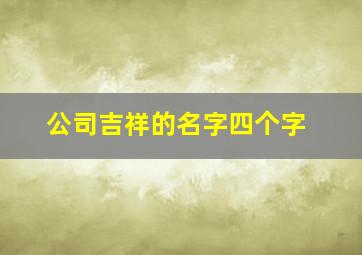 公司吉祥的名字四个字